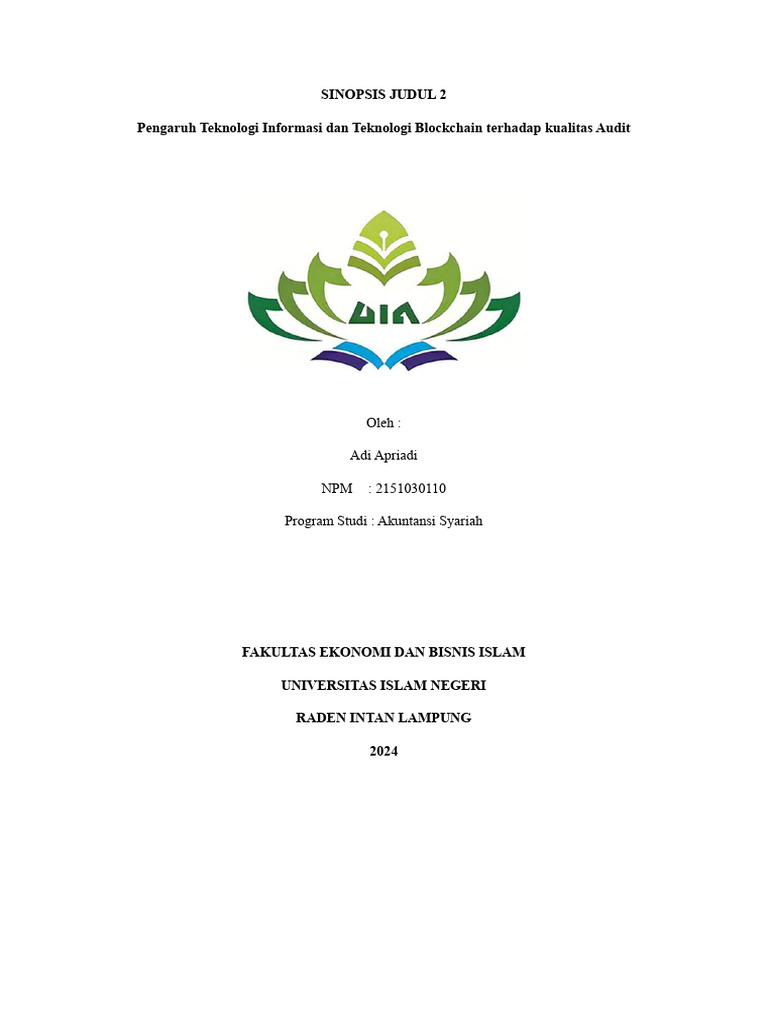 SINOPSIS JUDUL 2

Pengaruh Teknologi Informasi dan Teknologi Blockchain terhadap kualitas Audit

UIN

Oleh :

Adi Apriadi

NPM : 2151030110

Program Studi : Akuntansi Syariah

FAKULTAS EKONOMI DAN BISNIS ISLAM

UNIVERSITAS ISLAM NEGERI

RADEN INTAN LAMPUNG

2024